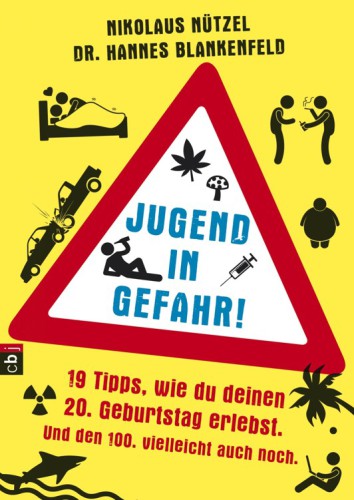 NIKOLAUS NÜTZEL
DR. HANNES BLANKENFELD

JUGEND IN GEFAHR!

cbj

19 Tipps, wie du deinen 20. Geburtstag erlebst.
Und den 100. vielleicht auch noch.